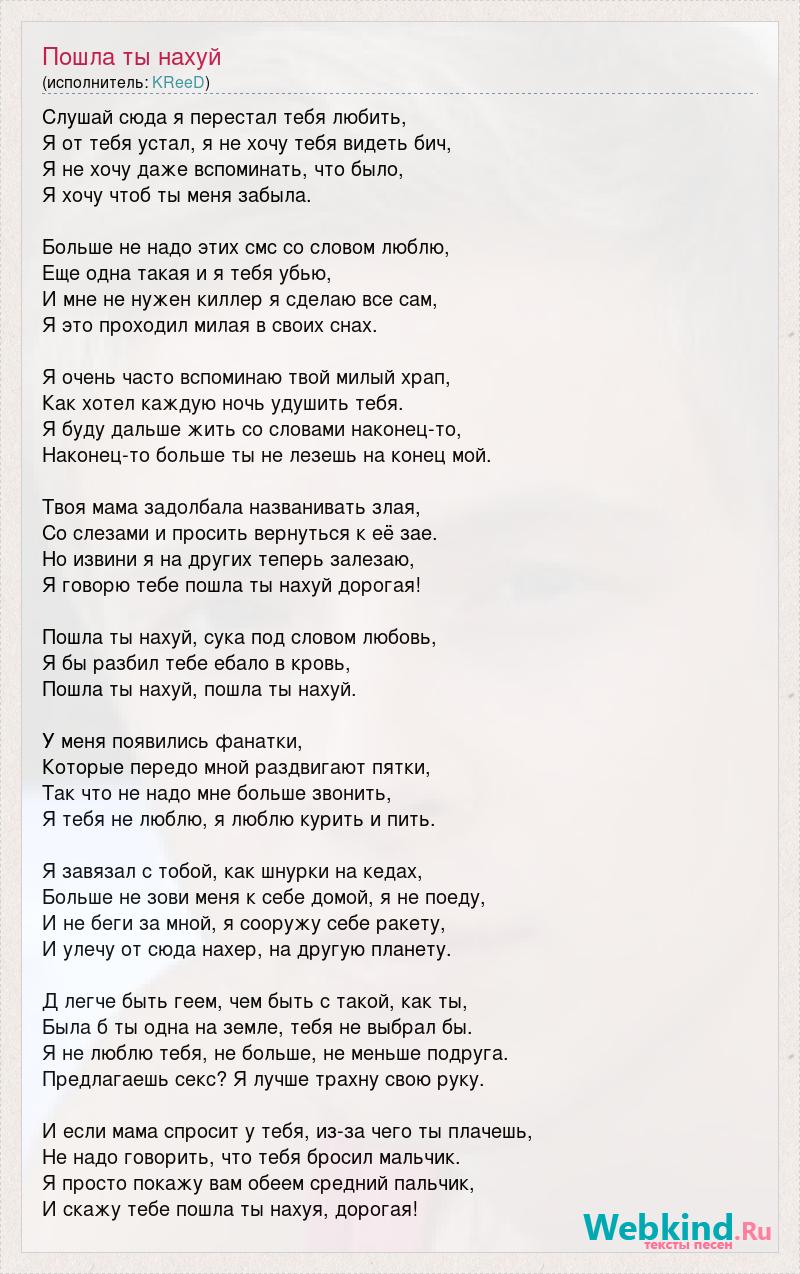 Пошла ты нахуй
(исполнитель: KReeD)

Слушай сюда я перестал тебя любить,
Я от тебя устал, я не хочу тебя видеть бич,
Я не хочу даже вспоминать, что было,
Я хочу чтоб ты меня забыла.

Больше не надо этих смс со словом люблю,
Еще одна такая и я тебя убью,
И мне не нужен киллер я сделаю все сам,
Я это проходил милая в своих снах.

Я очень часто вспоминаю твой милый храп,
Как хотел каждую ночь удушить тебя.
Я буду дальше жить со словами наконец-то,
Наконец-то больше ты не лезешь на конец мой.

Твоя мама задолбала названивать злая,
Со слезами и просить вернуться к её зае.
Но извини я на других теперь залезаю,
Я говорю тебе пошла ты нахуй дорогая!

Пошла ты нахуй, сука под словом любовь,
Я бы разбил тебе ебало в кровь,
Пошла ты нахуй, пошла ты нахуй.

У меня появились фанатки,
Которые передо мной раздвигают пятки,
Так что не надо мне больше звонить,
Я тебя не люблю, я люблю курить и пить.

Я завязал с тобой, как шнурки на кедах,
Больше не зови меня к себе домой, я не поеду,
И не беги за мной, я сооружу себе ракету,
И улечу от сюда нахер, на другую планету.

Д легче быть геем, чем быть с такой, как ты,
Была б ты одна на земле, тебя не выбрал бы.
Я не люблю тебя, не больше, не меньше подруга.
Предлагаешь секс? Я лучше трахну свою руку.

И если мама спросит у тебя, из-за чего ты плачешь,
Не надо говорить, что тебя бросил мальчик.
Я просто покажу вам обеем средний пальчик,
И скажу тебе пошла ты нахуя, дорогая!

Webkind.Ru
тексты песен